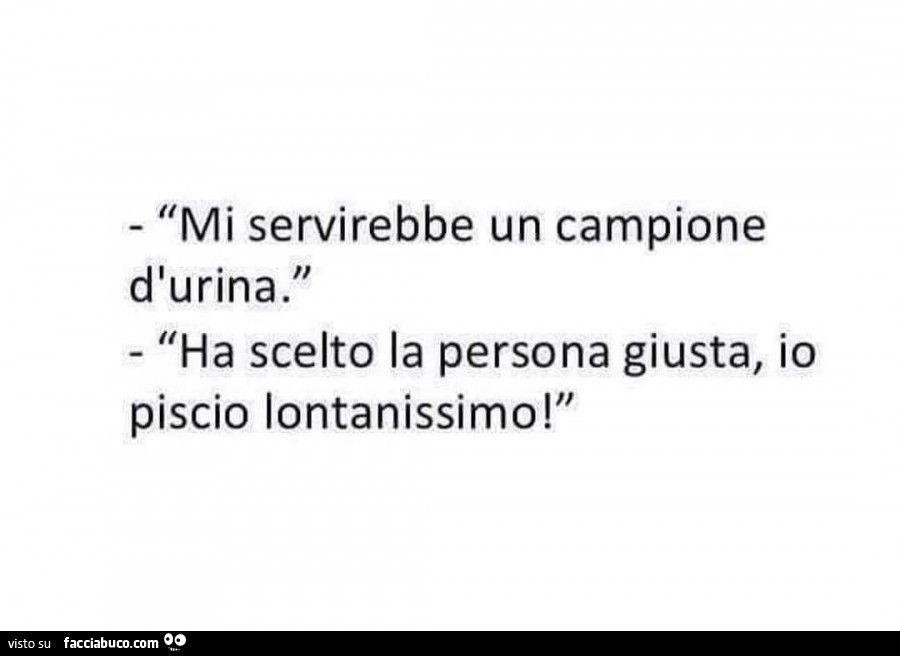 - “Mi servirebbe un campione d'urina.”
- “Ha scelto la persona giusta, io piscio lontanissimo!”

visto su facciabuco.com